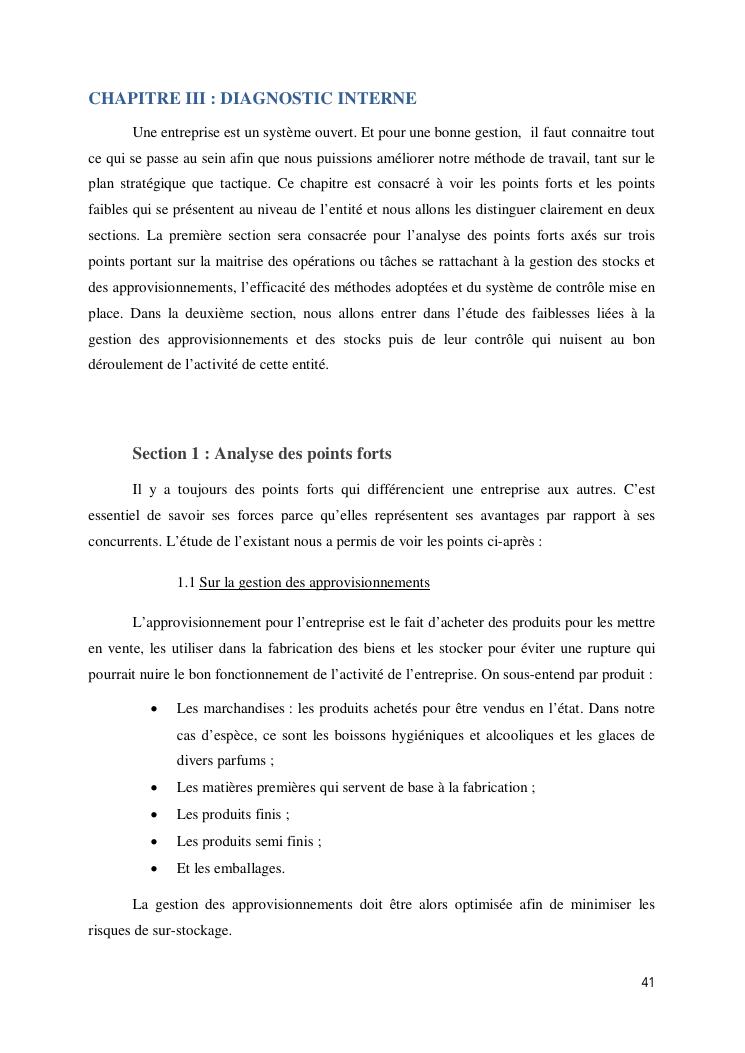 CHAPITRE III : DIAGNOSTIC INTERNE

Une entreprise est un système ouvert. Et pour une bonne gestion, il faut connaitre tout ce qui se passe au sein afin que nous puissions améliorer notre méthode de travail, tant sur le plan stratégique que tactique. Ce chapitre est consacré à voir les points forts et les points faibles qui se présentent au niveau de l'entité et nous allons les distinguer clairement en deux sections. La première section sera consacrée pour l'analyse des points forts axés sur trois points portant sur la maitrise des opérations ou tâches se rattachant à la gestion des stocks et des approvisionnements, l'efficacité des méthodes adoptées et du système de contrôle mise en place. Dans la deuxième section, nous allons entrer dans l'étude des faiblesses liées à la gestion des approvisionnements et des stocks puis de leur contrôle qui nuisent au bon déroulement de l'activité de cette entité.

Section 1 : Analyse des points forts

Il y a toujours des points forts qui différencient une entreprise aux autres. C'est essentiel de savoir ses forces parce qu'elles représentent ses avantages par rapport à ses concurrents. L'étude de l'existant nous a permis de voir les points ci-après :

1.1 Sur la gestion des approvisionnements

L'approvisionnement pour l'entreprise est le fait d'acheter des produits pour les mettre en vente, les utiliser dans la fabrication des biens et les stocker pour éviter une rupture qui pourrait nuire le bon fonctionnement de l'activité de l'entreprise. On sous-entend par produit :

• Les marchandises : les produits achetés pour être vendus en l'état. Dans notre cas d'espèce, ce sont les boissons hygiéniques et alcooliques et les glaces de divers parfums ;
• Les matières premières qui servent de base à la fabrication ;
• Les produits finis ;
• Les produits semi finis ;
• Et les emballages.

La gestion des approvisionnements doit être alors optimisée afin de minimiser les risques de sur-stockage.

41